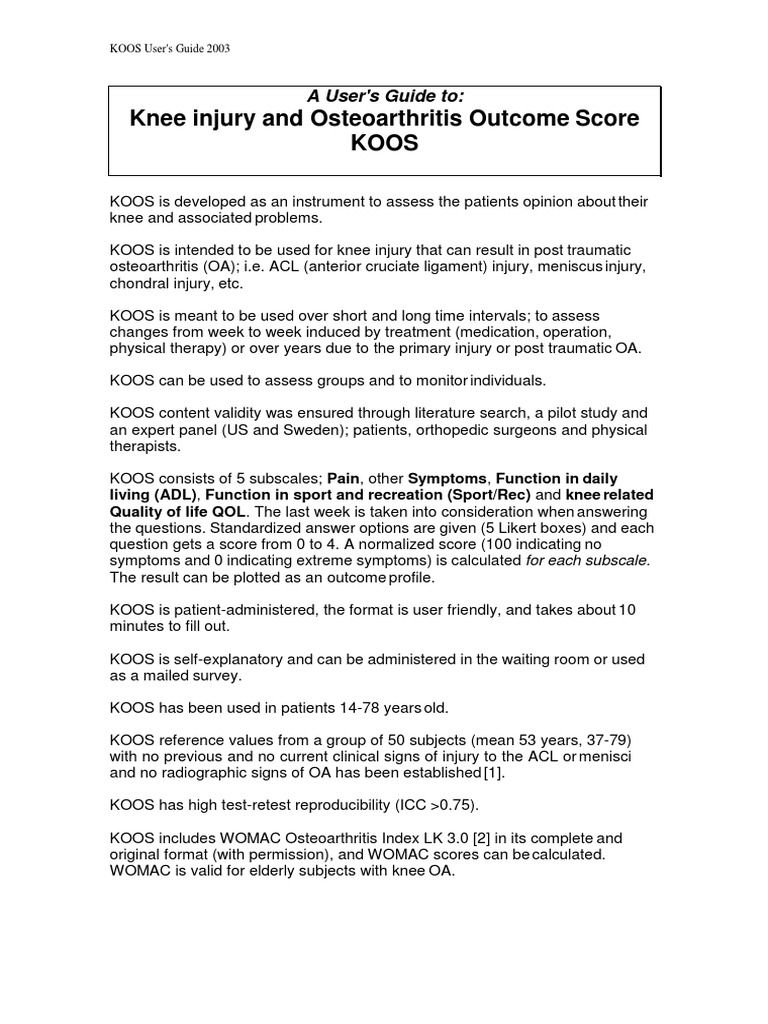 KOOS User's Guide 2003

A User's Guide to:
Knee injury and Osteoarthritis Outcome Score
KOOS

KOOS is developed as an instrument to assess the patients opinion about their knee and associated problems.

KOOS is intended to be used for knee injury that can result in post traumatic osteoarthritis (OA); i.e. ACL (anterior cruciate ligament) injury, meniscus injury, chondral injury, etc.

KOOS is meant to be used over short and long time intervals; to assess changes from week to week induced by treatment (medication, operation, physical therapy) or over years due to the primary injury or post traumatic OA.

KOOS can be used to assess groups and to monitor individuals.

KOOS content validity was ensured through literature search, a pilot study and an expert panel (US and Sweden); patients, orthopedic surgeons and physical therapists.

KOOS consists of 5 subscales; Pain, other Symptoms, Function in daily living (ADL), Function in sport and recreation (Sport/Rec) and knee related Quality of life QOL. The last week is taken into consideration when answering the questions. Standardized answer options are given (5 Likert boxes) and each question gets a score from 0 to 4. A normalized score (100 indicating no symptoms and 0 indicating extreme symptoms) is calculated for each subscale. The result can be plotted as an outcome profile.

KOOS is patient-administered, the format is user friendly, and takes about 10 minutes to fill out.

KOOS is self-explanatory and can be administered in the waiting room or used as a mailed survey.

KOOS has been used in patients 14-78 years old.

KOOS reference values from a group of 50 subjects (mean 53 years, 37-79) with no previous and no current clinical signs of injury to the ACL or menisci and no radiographic signs of OA has been established [1].

KOOS has high test-retest reproducibility (ICC >0.75).

KOOS includes WOMAC Osteoarthritis Index LK 3.0 [2] in its complete and original format (with permission), and WOMAC scores can be calculated. WOMAC is valid for elderly subjects with knee OA.